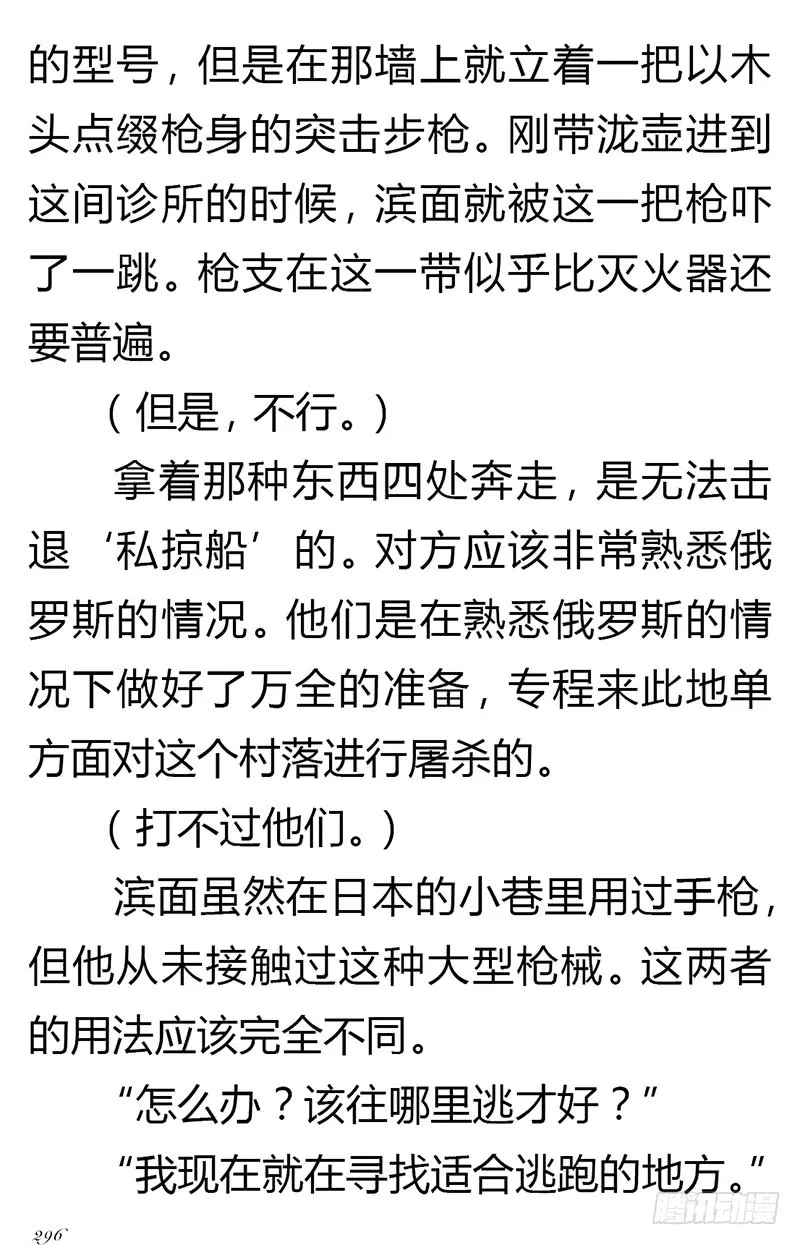 的型号，但是在那墙上就立着一把以木头点缀枪身的突击步枪。刚带泷壶进到这间诊所的时候，滨面就被这一把枪吓了一跳。枪支在这一带似乎比灭火器还要普遍。

（但是，不行。）

拿着那种东西四处奔走，是无法击退‘私掠船’的。对方应该非常熟悉俄罗斯的情况。他们是在熟悉俄罗斯的情况下做好了万全的准备，专程来此地单方面对这个村落进行屠杀的。

（打不过他们。）

滨面虽然在日本的小巷里用过手枪，但他从未接触过这种大型枪械。这两者的用法应该完全不同。

“怎么办？该往哪里逃才好？”

“我现在就在寻找适合逃跑的地方。”

296

腾讯动漫